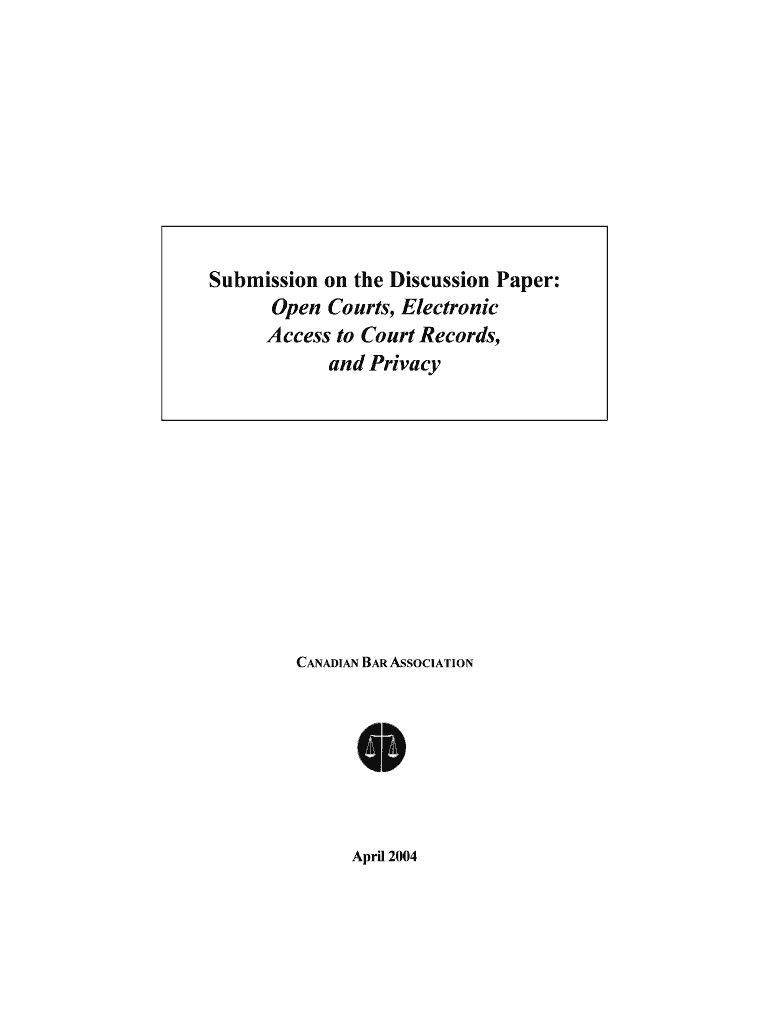 Submission on the Discussion Paper:
Open Courts, Electronic
Access to Court Records,
and Privacy

CANADIAN BAR ASSOCIATION

April 2004